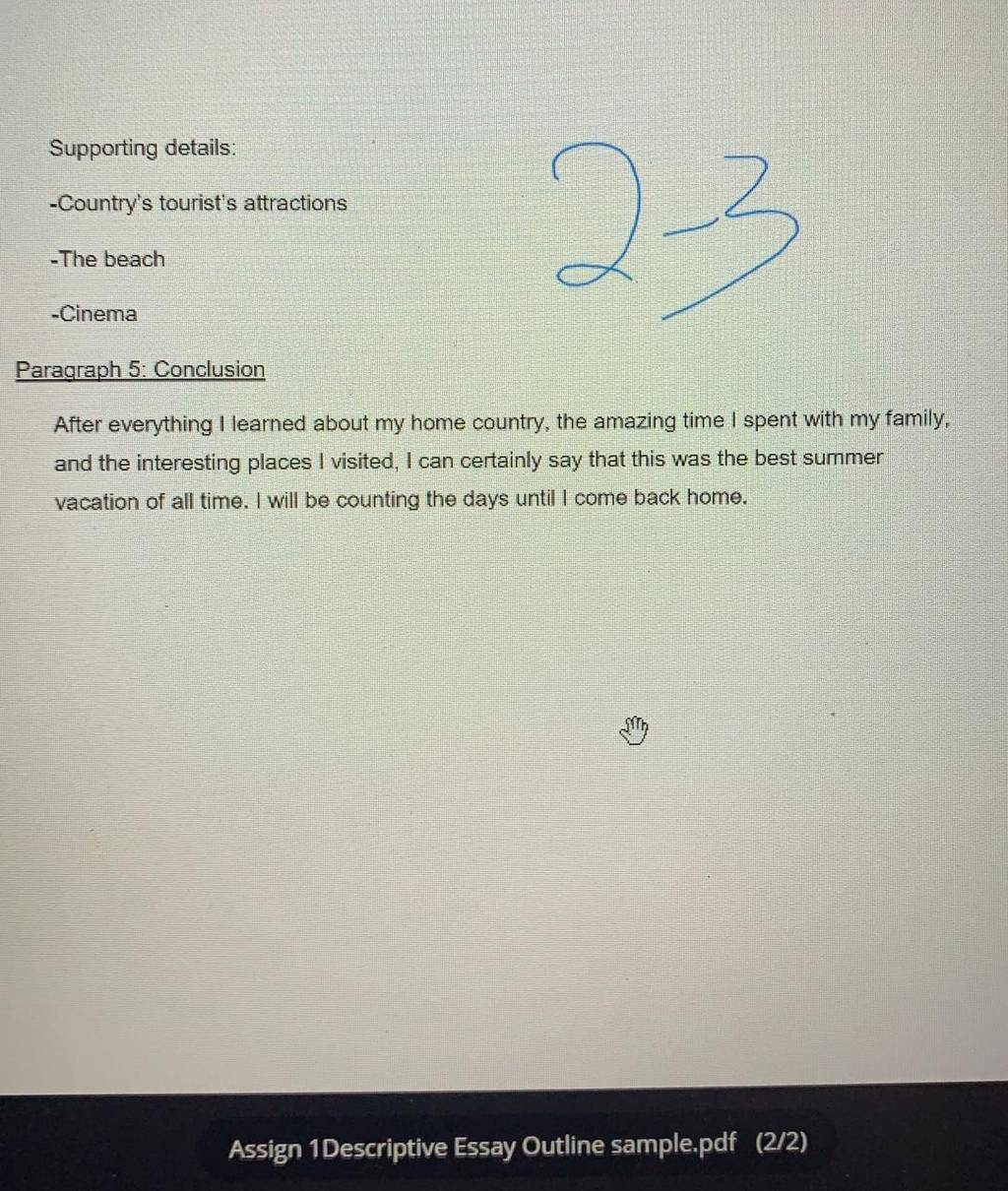 Supporting details:

-Country's tourist's attractions

-The beach

-Cinema

2-3

Paragraph 5: Conclusion

After everything I learned about my home country, the amazing time I spent with my family, and the interesting places I visited, I can certainly say that this was the best summer vacation of all time. I will be counting the days until I come back home.

Assign 1Descriptive Essay Outline sample.pdf (2/2)